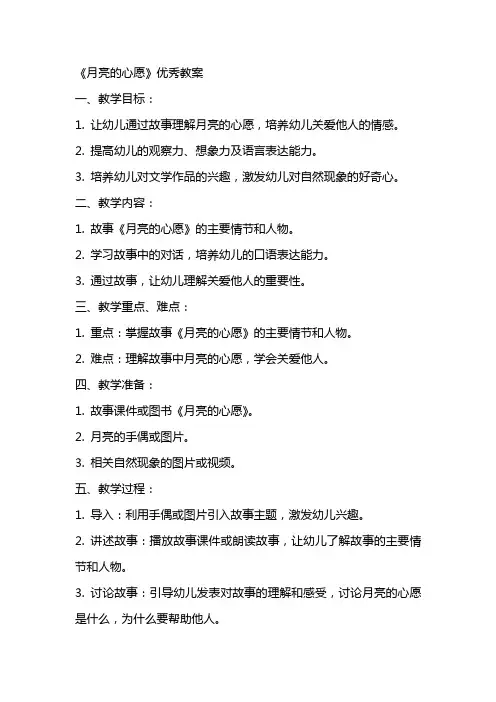 《月亮的心愿》优秀教案

一、教学目标：

1. 让幼儿通过故事理解月亮的心愿，培养幼儿关爱他人的情感。

2. 提高幼儿的观察力、想象力及语言表达能力。

3. 培养幼儿对文学作品的兴趣，激发幼儿对自然现象的好奇心。

二、教学内容：

1. 故事《月亮的心愿》的主要情节和人物。

2. 学习故事中的对话，培养幼儿的口语表达能力。

3. 通过故事，让幼儿理解关爱他人的重要性。

三、教学重点、难点：

1. 重点：掌握故事《月亮的心愿》的主要情节和人物。

2. 难点：理解故事中月亮的心愿，学会关爱他人。

四、教学准备：

1. 故事课件或图书《月亮的心愿》。

2. 月亮的手偶或图片。

3. 相关自然现象的图片或视频。

五、教学过程：

1. 导入：利用手偶或图片引入故事主题，激发幼儿兴趣。

2. 讲述故事：播放故事课件或朗读故事，让幼儿了解故事的主要情节和人物。

3. 讨论故事：引导幼儿发表对故事的理解和感受，讨论月亮的心愿是什么，为什么要帮助他人。